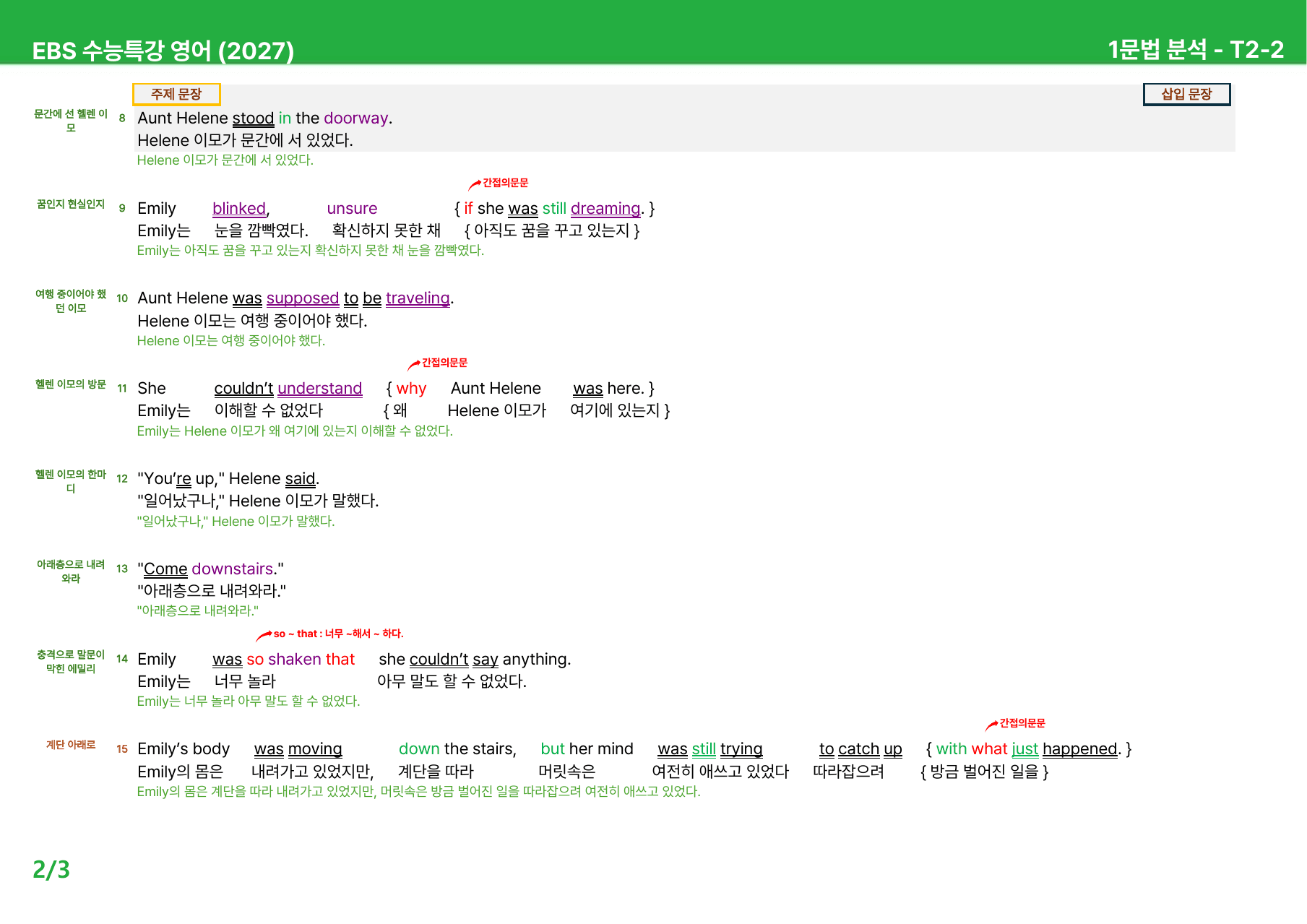 EBS 수능특강 영어 (2027)

1문법 분석 - T2-2

주제 문장

삽입 문장

문간에 선 헬렌 이모

8 Aunt Helene stood in the doorway.
Helene 이모가 문간에 서 있었다.
Helene 이모가 문간에 서 있었다.

간접의문문

꿈인지 현실인지

9 Emily blinked, unsure { if she was still dreaming. }
Emily는 눈을 깜빡였다. 확신하지 못한 채 { 아직도 꿈을 꾸고 있는지 }
Emily는 아직도 꿈을 꾸고 있는지 확신하지 못한 채 눈을 깜빡였다.

여행 중이어야 했던 이모

10 Aunt Helene was supposed to be traveling.
Helene 이모는 여행 중이어야 했다.
Helene 이모는 여행 중이어야 했다.

간접의문문

헬렌 이모의 방문

11 She couldn't understand { why Aunt Helene was here. }
Emily는 이해할 수 없었다 { 왜 Helene 이모가 여기에 있는지 }
Emily는 Helene 이모가 왜 여기에 있는지 이해할 수 없었다.

헬렌 이모의 한마디

12 "You're up," Helene said.
"일어났구나," Helene 이모가 말했다.
"일어났구나," Helene 이모가 말했다.

아래층으로 내려와라

13 "Come downstairs."
"아래층으로 내려와라."
"아래층으로 내려와라."

so ~ that : 너무 ~해서 ~ 하다.

충격으로 말문이 막힌 에밀리

14 Emily was so shaken that she couldn't say anything.
Emily는 너무 놀라 아무 말도 할 수 없었다.
Emily는 너무 놀라 아무 말도 할 수 없었다.

간접의문문

계단 아래로

15 Emily's body was moving down the stairs, but her mind was still trying to catch up { with what just happened. }
Emily의 몸은 내려가고 있었지만, 계단을 따라 머릿속은 여전히 애쓰고 있었다 따라잡으려 { 방금 벌어진 일을 }
Emily의 몸은 계단을 따라 내려가고 있었지만, 머릿속은 방금 벌어진 일을 따라잡으려 여전히 애쓰고 있었다.

2/3